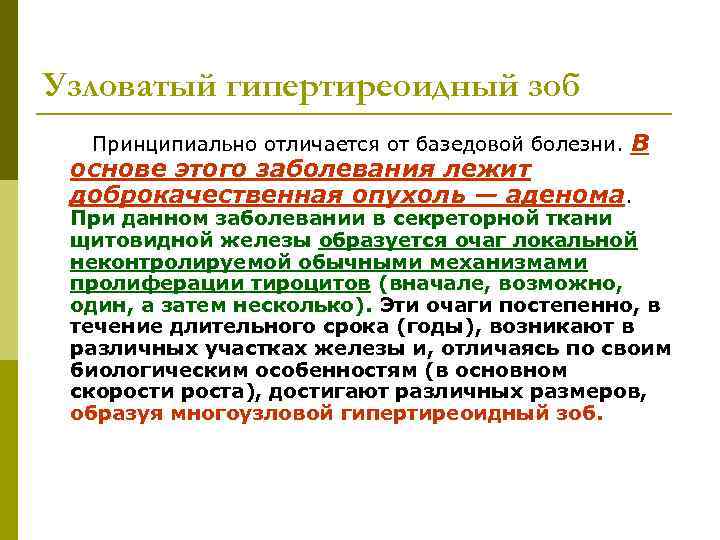 Узловатый гипертиреоидный зоб

Принципиально отличается от базедовой болезни. В основе этого заболевания лежит доброкачественная опухоль — аденома. При данном заболевании в секреторной ткани щитовидной железы образуется очаг локальной неконтролируемой обычными механизмами пролиферации тироцитов (вначале, возможно, один, а затем несколько). Эти очаги постепенно, в течение длительного срока (годы), возникают в различных участках железы и, отличаясь по своим биологическим особенностям (в основном скорости роста), достигают различных размеров, образуя многоузловой гипертиреоидный зоб.